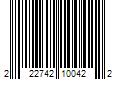 2 22742 10042 2